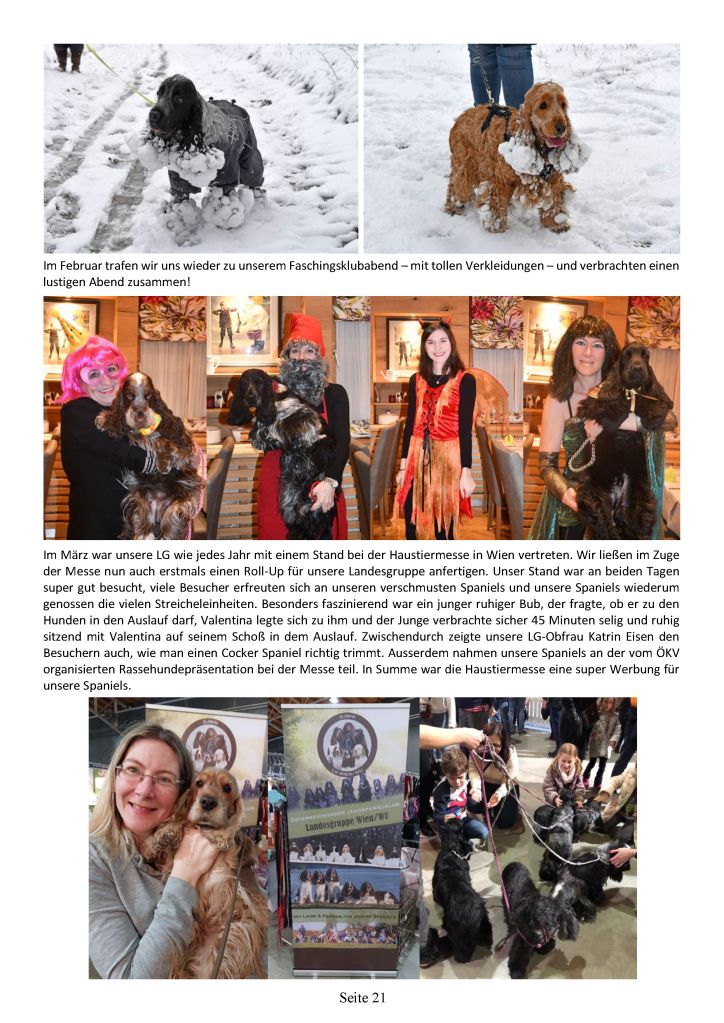 Im Februar trafen wir uns wieder zu unserem Faschingsklubabend – mit tollen Verkleidungen – und verbrachten einen lustigen Abend zusammen!

Im März war unsere LG wie jedes Jahr mit einem Stand bei der Haustiermesse in Wien vertreten. Wir ließen im Zuge der Messe nun auch erstmals einen Roll-Up für unsere Landesgruppe anfertigen. Unser Stand war an beiden Tagen super gut besucht, viele Besucher erfreuten sich an unseren verschmusten Spaniels und unsere Spaniels wiederum genossen die vielen Streicheleinheiten. Besonders faszinierend war ein junger ruhiger Bub, der fragte, ob er zu den Hunden in den Auslauf darf, Valentina legte sich zu ihm und der Junge verbrachte sicher 45 Minuten selig und ruhig sitzend mit Valentina auf seinem Schoß in dem Auslauf. Zwischendurch zeigte unsere LG-Obfrau Katrin Eisen den Besuchern auch, wie man einen Cocker Spaniel richtig trimmt. Ausserdem nahmen unsere Spaniels an der vom ÖKV organisierten Rassehundepräsentation bei der Messe teil. In Summe war die Haustiermesse eine super Werbung für unsere Spaniels.

Landesgruppe Wien/NÖ

Seite 21